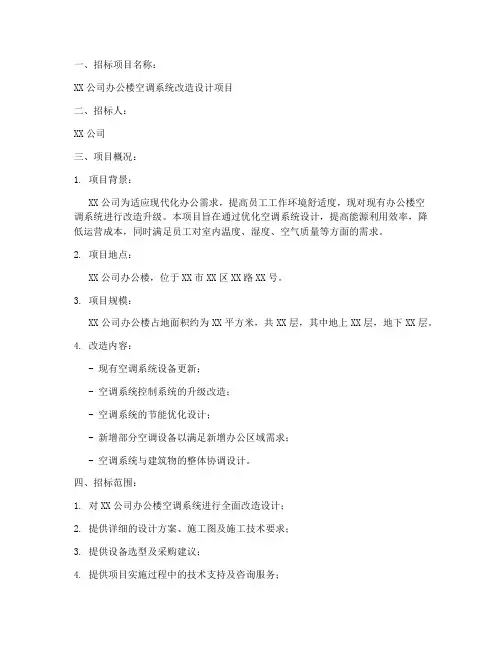 一、招标项目名称：

XX 公司办公楼空调系统改造设计项目

二、招标人：

XX 公司

三、项目概况：

1. 项目背景：

XX 公司为适应现代化办公需求，提高员工工作环境舒适度，现对现有办公楼空调系统进行改造升级。本项目旨在通过优化空调系统设计，提高能源利用效率，降低运营成本，同时满足员工对室内温度、湿度、空气质量等方面的需求。

2. 项目地点：

XX 公司办公楼，位于 XX 市 XX 区 XX 路 XX 号。

3. 项目规模：

XX 公司办公楼占地面积约为 XX 平方米，共 XX 层，其中地上 XX 层，地下 XX 层。

4. 改造内容：

- 现有空调系统设备更新；

- 空调系统控制系统的升级改造；

- 空调系统的节能优化设计；

- 新增部分空调设备以满足新增办公区域需求；

- 空调系统与建筑物的整体协调设计。

四、招标范围：

1. 对 XX 公司办公楼空调系统进行全面改造设计；

2. 提供详细的设计方案、施工图及施工技术要求；

3. 提供设备选型及采购建议；

4. 提供项目实施过程中的技术支持及咨询服务；